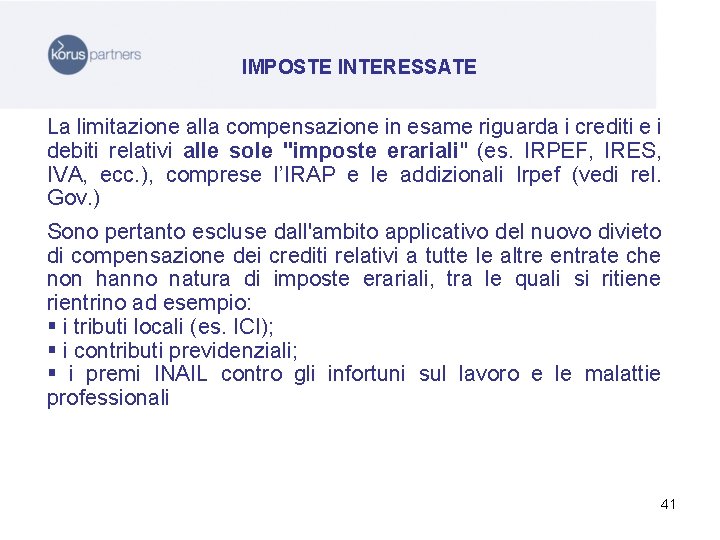 korus partners

IMPOSTE INTERESSATE

La limitazione alla compensazione in esame riguarda i crediti e i debiti relativi alle sole "imposte erariali" (es. IRPEF, IRES, IVA, ecc.), comprese l'IRAP e le addizionali Irpef (vedi rel. Gov.)

Sono pertanto escluse dall'ambito applicativo del nuovo divieto di compensazione dei crediti relativi a tutte le altre entrate che non hanno natura di imposte erariali, tra le quali si ritiene rientrino ad esempio:
▪ i tributi locali (es. ICI);
▪ i contributi previdenziali;
▪ i premi INAIL contro gli infortuni sul lavoro e le malattie professionali

41